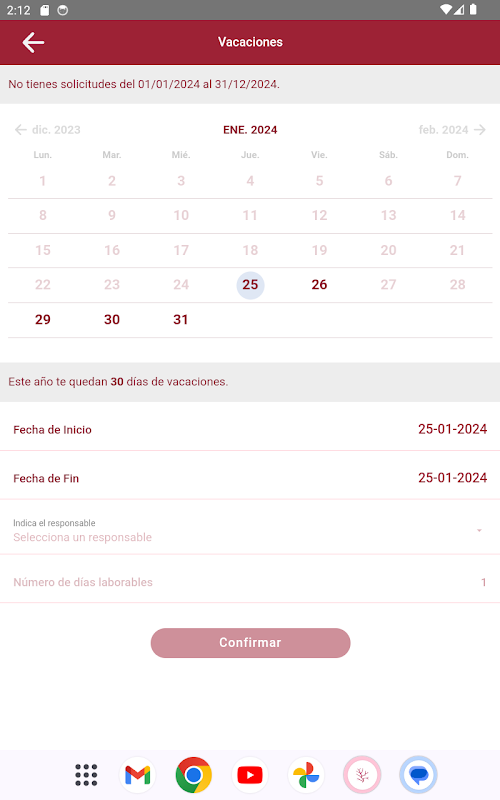 2:12

Vacaciones

No tienes solicitudes del 01/01/2024 al 31/12/2024.

dic. 2023 ENE. 2024 feb. 2024

| Lun. | Mar. | Mié. | Jue. | Vie. | Sáb. | Dom. |
|---|---|---|---|---|---|---|
| 1 | 2 | 3 | 4 | 5 | 6 | 7 |
| 8 | 9 | 10 | 11 | 12 | 13 | 14 |
| 15 | 16 | 17 | 18 | 19 | 20 | 21 |
| 22 | 23 | 24 | 25 | 26 | 27 | 28 |
| 29 | 30 | 31 | | | | |

Este año te quedan 30 días de vacaciones.

Fecha de Inicio 25-01-2024

Fecha de Fin 25-01-2024

Indica el responsable
Selecciona un responsable

Número de días laborables 1

Confirmar